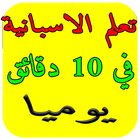 تعلم الاسبانية
في 10 دقائق
يوميا